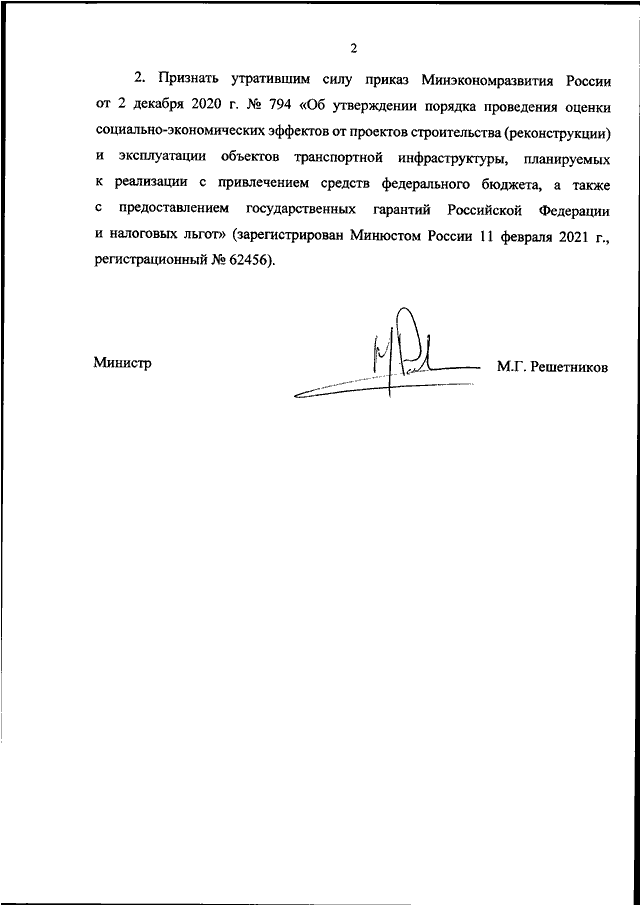 2

2. Признать утратившим силу приказ Минэкономразвития России от 2 декабря 2020 г. № 794 «Об утверждении порядка проведения оценки социально-экономических эффектов от проектов строительства (реконструкции) и эксплуатации объектов транспортной инфраструктуры, планируемых к реализации с привлечением средств федерального бюджета, а также с предоставлением государственных гарантий Российской Федерации и налоговых льгот» (зарегистрирован Минюстом России 11 февраля 2021 г., регистрационный № 62456).

Министр

М.Г. Решетников